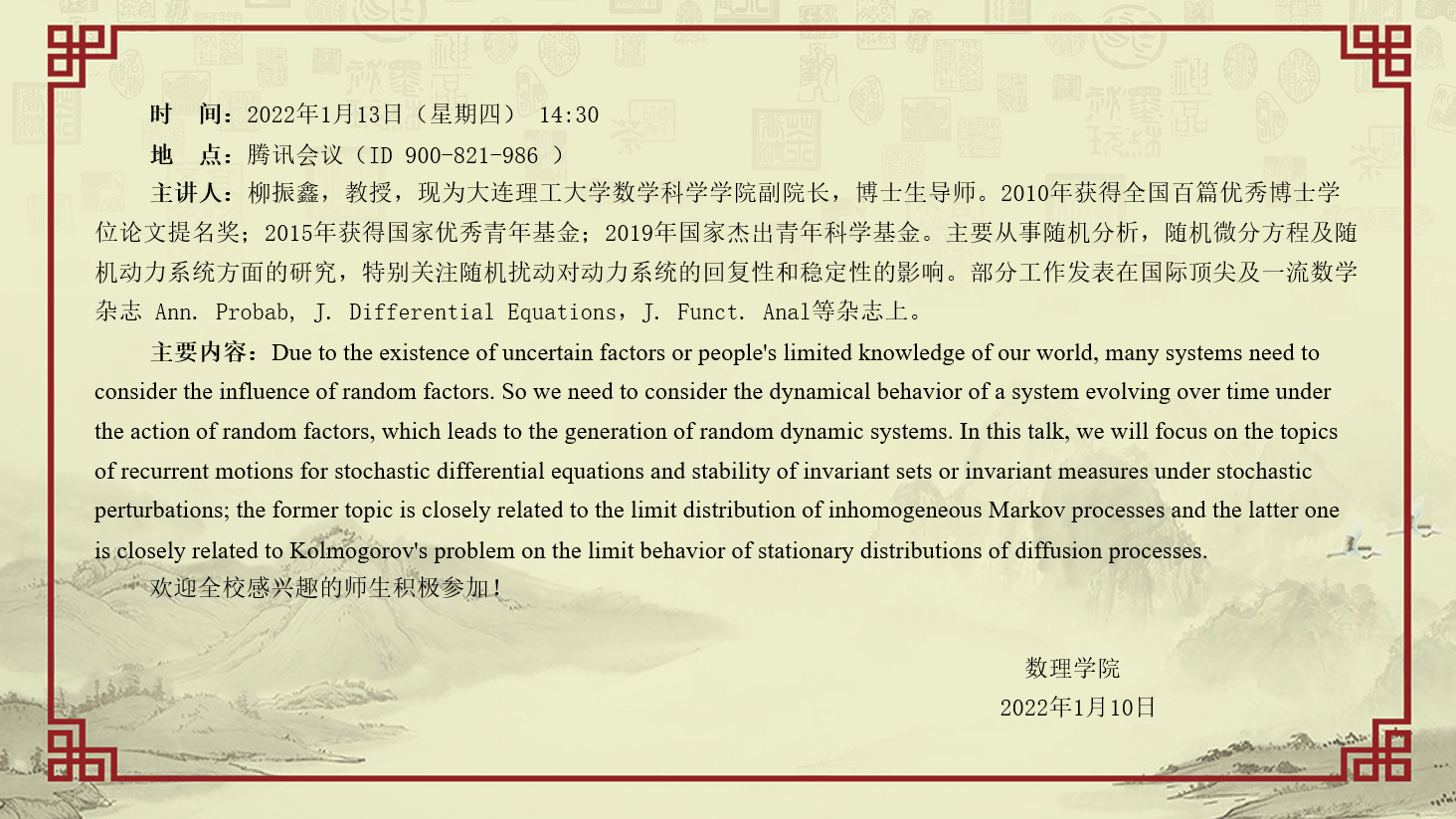 时 间：2022年1月13日（星期四） 14:30

地 点：腾讯会议（ID 900-821-986 ）

主讲人：柳振鑫，教授，现为大连理工大学数学科学学院副院长，博士生导师。2010年获得全国百篇优秀博士学位论文提名奖；2015年获得国家优秀青年基金；2019年国家杰出青年科学基金。主要从事随机分析，随机微分方程及随机动力系统方面的研究，特别关注随机扰动对动力系统的回复性和稳定性的影响。部分工作发表在国际顶尖及一流数学杂志 Ann. Probab, J. Differential Equations，J. Funct. Anal等杂志上。

主要内容：Due to the existence of uncertain factors or people's limited knowledge of our world, many systems need to consider the influence of random factors. So we need to consider the dynamical behavior of a system evolving over time under the action of random factors, which leads to the generation of random dynamic systems. In this talk, we will focus on the topics of recurrent motions for stochastic differential equations and stability of invariant sets or invariant measures under stochastic perturbations; the former topic is closely related to the limit distribution of inhomogeneous Markov processes and the latter one is closely related to Kolmogorov's problem on the limit behavior of stationary distributions of diffusion processes.

欢迎全校感兴趣的师生积极参加！

数理学院
2022年1月10日